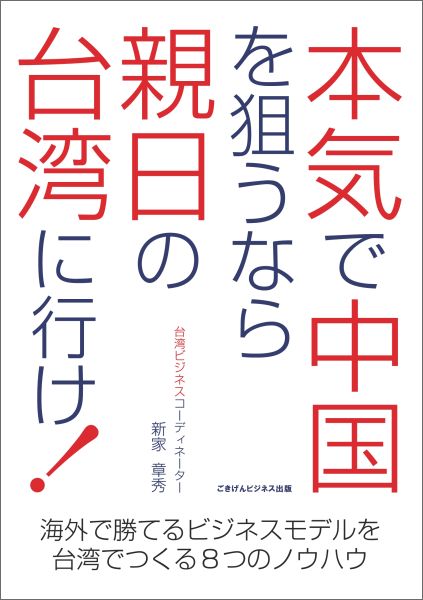 本気で中国を狙うなら親日の台湾に行け!

台湾ビジネスコーディネーター
新家 章秀

ごきげんビジネス出版

海外で勝てるビジネスモデルを台湾でつくる８つのノウハウ